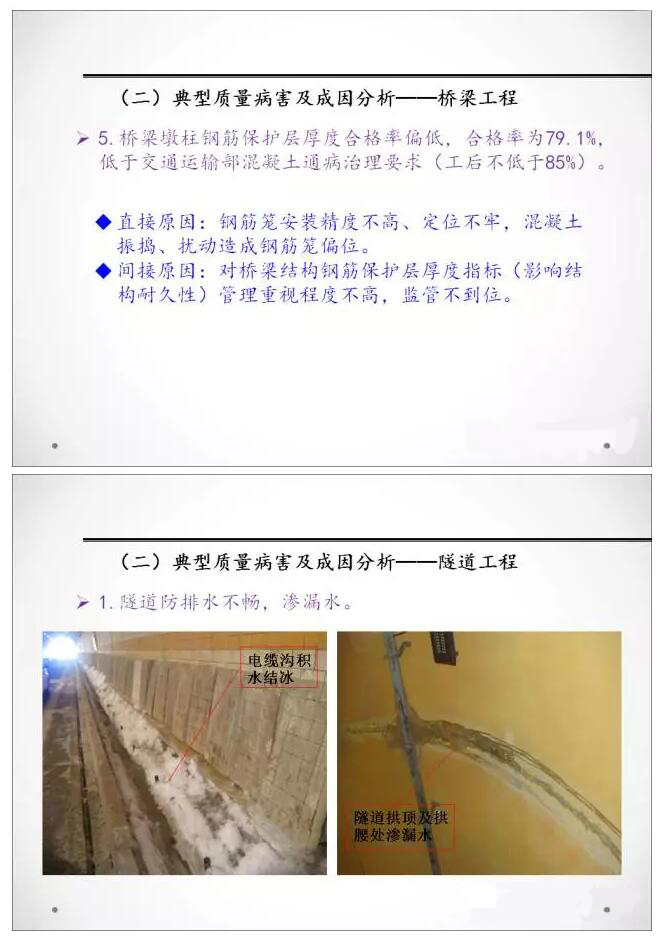 （二）典型质量病害及成因分析——桥梁工程

➢ 5.桥梁墩柱钢筋保护层厚度合格率偏低，合格率为79.1%，低于交通运输部混凝土通病治理要求（工后不低于85%）。

◆ 直接原因：钢筋笼安装精度不高、定位不牢，混凝土振捣、扰动造成钢筋笼偏位。
◆ 间接原因：对桥梁结构钢筋保护层厚度指标（影响结构耐久性）管理重视程度不高，监管不到位。

（二）典型质量病害及成因分析——隧道工程

➢ 1.隧道防排水不畅，渗漏水。

电缆沟积水结冰

隧道拱顶及拱腰处渗漏水